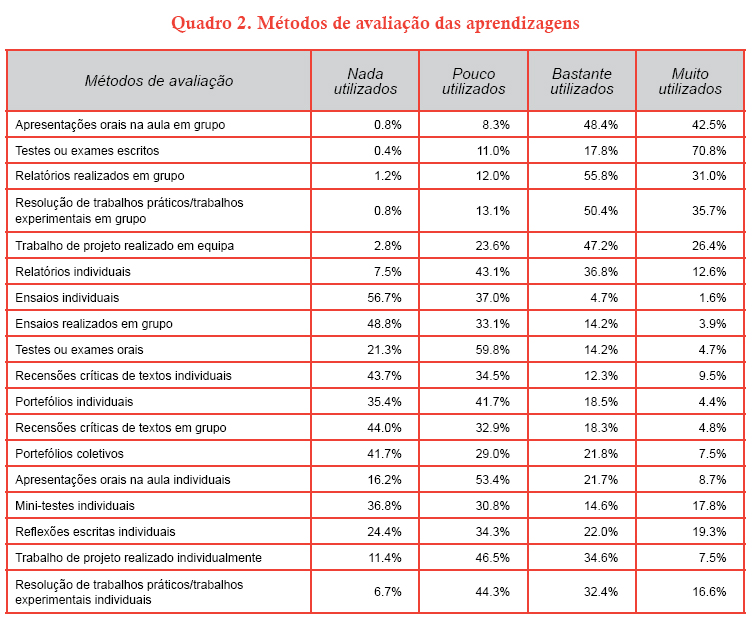 Quadro 2. Métodos de avaliação das aprendizagens

| Métodos de avaliação | Nada utilizados | Pouco utilizados | Bastante utilizados | Muito utilizados |
|---|---|---|---|---|
| Apresentações orais na aula em grupo | 0.8% | 8.3% | 48.4% | 42.5% |
| Testes ou exames escritos | 0.4% | 11.0% | 17.8% | 70.8% |
| Relatórios realizados em grupo | 1.2% | 12.0% | 55.8% | 31.0% |
| Resolução de trabalhos práticos/trabalhos experimentais em grupo | 0.8% | 13.1% | 50.4% | 35.7% |
| Trabalho de projeto realizado em equipa | 2.8% | 23.6% | 47.2% | 26.4% |
| Relatórios individuais | 7.5% | 43.1% | 36.8% | 12.6% |
| Ensaios individuais | 56.7% | 37.0% | 4.7% | 1.6% |
| Ensaios realizados em grupo | 48.8% | 33.1% | 14.2% | 3.9% |
| Testes ou exames orais | 21.3% | 59.8% | 14.2% | 4.7% |
| Recensões críticas de textos individuais | 43.7% | 34.5% | 12.3% | 9.5% |
| Portefólios individuais | 35.4% | 41.7% | 18.5% | 4.4% |
| Recensões críticas de textos em grupo | 44.0% | 32.9% | 18.3% | 4.8% |
| Portefólios coletivos | 41.7% | 29.0% | 21.8% | 7.5% |
| Apresentações orais na aula individuais | 16.2% | 53.4% | 21.7% | 8.7% |
| Mini-testes individuais | 36.8% | 30.8% | 14.6% | 17.8% |
| Reflexões escritas individuais | 24.4% | 34.3% | 22.0% | 19.3% |
| Trabalho de projeto realizado individualmente | 11.4% | 46.5% | 34.6% | 7.5% |
| Resolução de trabalhos práticos/trabalhos experimentais individuais | 6.7% | 44.3% | 32.4% | 16.6% |